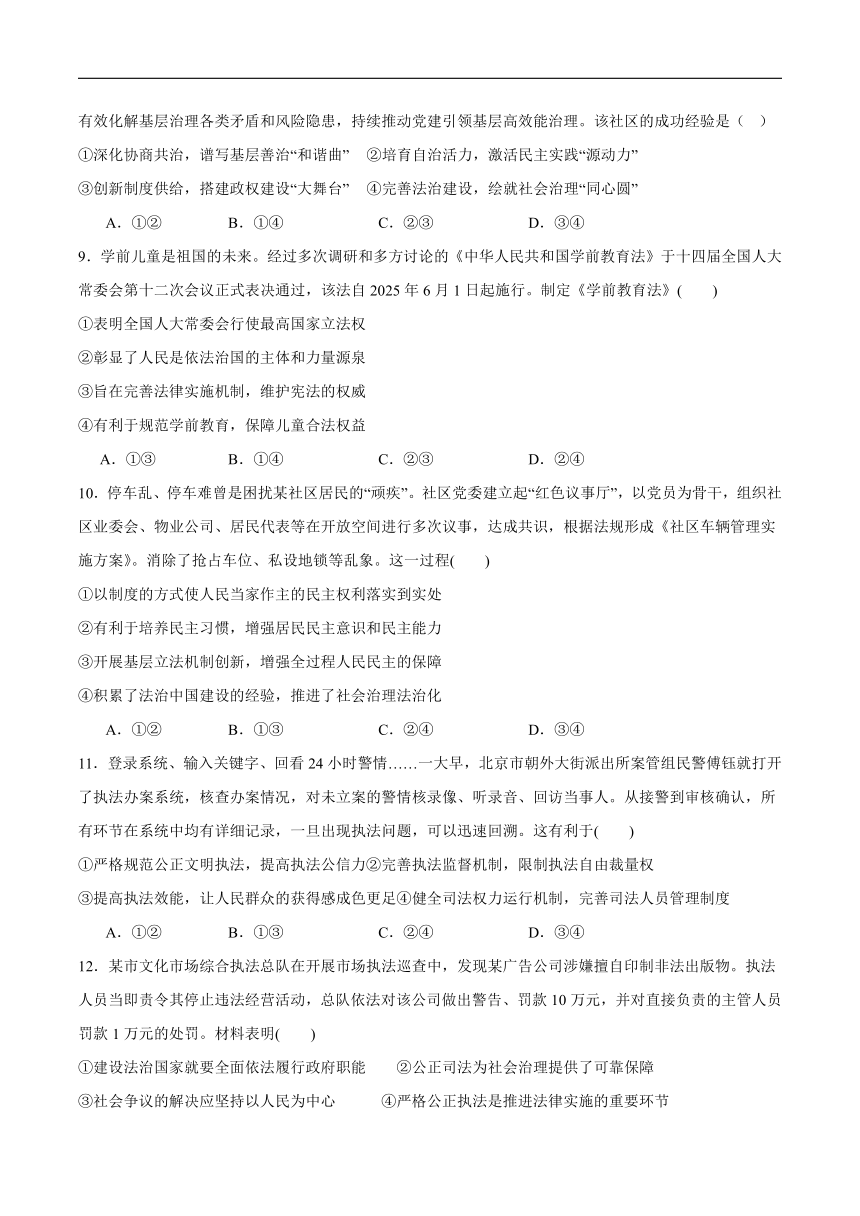 有效化解基层治理各类矛盾和风险隐患，持续推动党建引领基层高效能治理。该社区的成功经验是（    ）

①深化协商共治，谱写基层善治“和谐曲”    ②培育自治活力，激活民主实践“源动力”

③创新制度供给，搭建政权建设“大舞台”    ④完善法治建设，绘就社会治理“同心圆”

A．①②    B．①④    C．②③    D．③④

9．学前儿童是祖国的未来。经过多次调研和多方讨论的《中华人民共和国学前教育法》于十四届全国人大常委会第十二次会议正式表决通过，该法自 2025 年 6 月 1 日起施行。制定《学前教育法》(    )

①表明全国人大常委会行使最高国家立法权

②彰显了人民是依法治国的主体和力量源泉

③旨在完善法律实施机制，维护宪法的权威

④有利于规范学前教育，保障儿童合法权益

A．①③    B．①④    C．②③    D．②④

10．停车乱、停车难曾是困扰某社区居民的“顽疾”。社区党委建立起“红色议事厅”，以党员为骨干，组织社区业委会、物业公司、居民代表等在开放空间进行多次议事，达成共识，根据法规形成《社区车辆管理实施方案》。消除了抢占车位、私设地锁等乱象。这一过程(    )

①以制度的方式使人民当家作主的民主权利落实到实处

②有利于培养民主习惯，增强居民民主意识和民主能力

③开展基层立法机制创新，增强全过程人民民主的保障

④积累了法治中国建设的经验，推进了社会治理法治化

A．①②    B．①③    C．②④    D．③④

11．登录系统、输入关键字、回看 24 小时警情……一大早，北京市朝外大街派出所案管组民警傅钰就打开了执法办案系统，核查办案情况，对未立案的警情核录像、听录音、回访当事人。从接警到审核确认，所有环节在系统中均有详细记录，一旦出现执法问题，可以迅速回溯。这有利于(    )

①严格规范公正文明执法，提高执法公信力②完善执法监督机制，限制执法自由裁量权

③提高执法效能，让人民群众的获得感成色更足④健全司法权力运行机制，完善司法人员管理制度

A．①②    B．①③    C．②④    D．③④

12．某市文化市场综合执法总队在开展市场执法巡查中，发现某广告公司涉嫌擅自印制非法出版物。执法人员当即责令其停止违法经营活动，总队依法对该公司做出警告、罚款 10 万元，并对直接负责的主管人员罚款 1 万元的处罚。材料表明(    )

①建设法治国家就要全面依法履行政府职能    ②公正司法为社会治理提供了可靠保障

③社会争议的解决应坚持以人民为中心    ④严格公正执法是推进法律实施的重要环节